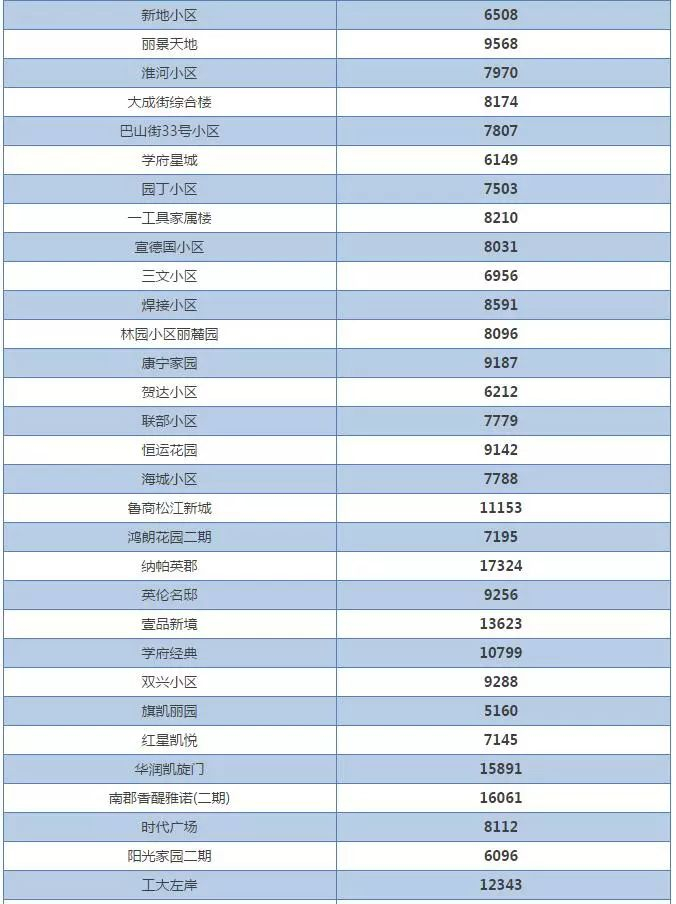 | 新地小区 | 6508 |
|---|---|
| 丽景天地 | 9568 |
| 淮河小区 | 7970 |
| 大成街综合楼 | 8174 |
| 巴山街33号小区 | 7807 |
| 学府星城 | 6149 |
| 园丁小区 | 7503 |
| 一工具家属楼 | 8210 |
| 宣德国小区 | 8031 |
| 三文小区 | 6956 |
| 焊接小区 | 8591 |
| 林园小区丽麓园 | 8096 |
| 康宁家园 | 9187 |
| 贺达小区 | 6212 |
| 联部小区 | 7779 |
| 恒运花园 | 9142 |
| 海城小区 | 7788 |
| 鲁商松江新城 | 11153 |
| 鸿朗花园二期 | 7195 |
| 纳帕英郡 | 17324 |
| 英伦名邸 | 9256 |
| 壹品新境 | 13623 |
| 学府经典 | 10799 |
| 双兴小区 | 9288 |
| 旗凯丽园 | 5160 |
| 红星凯悦 | 7145 |
| 华润凯旋门 | 15891 |
| 南郡香醍雅诺(二期) | 16061 |
| 时代广场 | 8112 |
| 阳光家园二期 | 6096 |
| 工大左岸 | 12343 |